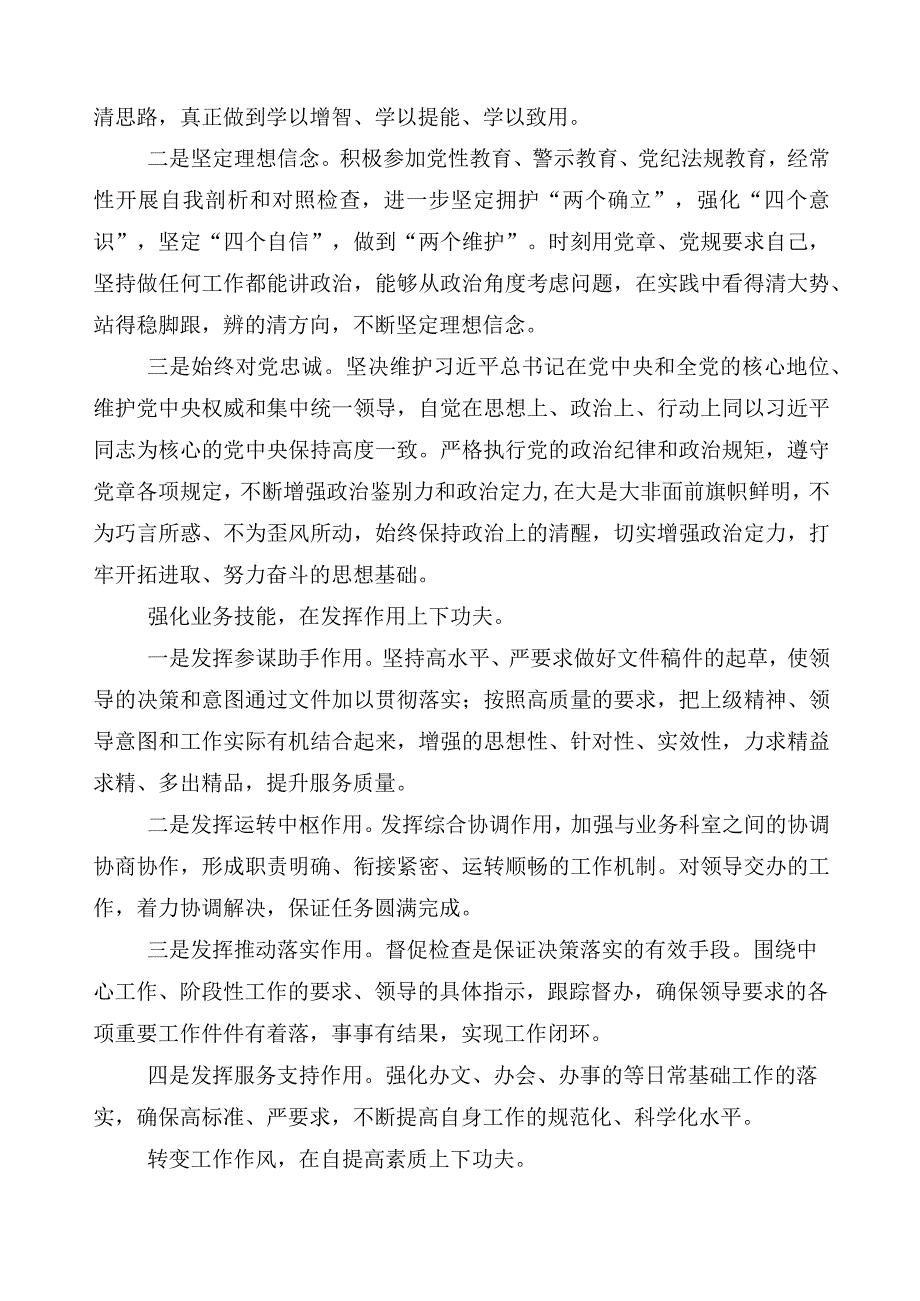 清思路，真正做到学以增智、学以提能、学以致用。

二是坚定理想信念。积极参加党性教育、警示教育、党纪法规教育，经常性开展自我剖析和对照检查，进一步坚定拥护“两个确立”，强化“四个意识”，坚定“四个自信”，做到“两个维护”。时刻用党章、党规要求自己，坚持做任何工作都能讲政治，能够从政治角度考虑问题，在实践中看得清大势、站得稳脚跟，辨的清方向，不断坚定理想信念。

三是始终对党忠诚。坚决维护习近平总书记在党中央和全党的核心地位、维护党中央权威和集中统一领导，自觉在思想上、政治上、行动上同以习近平同志为核心的党中央保持高度一致。严格执行党的政治纪律和政治规矩，遵守党章各项规定，不断增强政治鉴别力和政治定力，在大是大非面前旗帜鲜明，不为巧言所惑、不为歪风所动，始终保持政治上的清醒，切实增强政治定力，打牢开拓进取、努力奋斗的思想基础。

强化业务技能，在发挥作用上下功夫。

一是发挥参谋助手作用。坚持高水平、严要求做好文件稿件的起草，使领导的决策和意图通过文件加以贯彻落实；按照高质量的要求，把上级精神、领导意图和工作实际有机结合起来，增强的思想性、针对性、实效性，力求精益求精、多出精品，提升服务质量。

二是发挥运转中枢作用。发挥综合协调作用，加强与业务科室之间的协调协商协作，形成职责明确、衔接紧密、运转顺畅的工作机制。对领导交办的工作，着力协调解决，保证任务圆满完成。

三是发挥推动落实作用。督促检查是保证决策落实的有效手段。围绕中心工作、阶段性工作的要求、领导的具体指示，跟踪督办，确保领导要求的各项重要工作件件有着落，事事有结果，实现工作闭环。

四是发挥服务支持作用。强化办文、办会、办事的等日常基础工作的落实，确保高标准、严要求，不断提高自身工作的规范化、科学化水平。

转变工作作风，在自提高素质上下功夫。